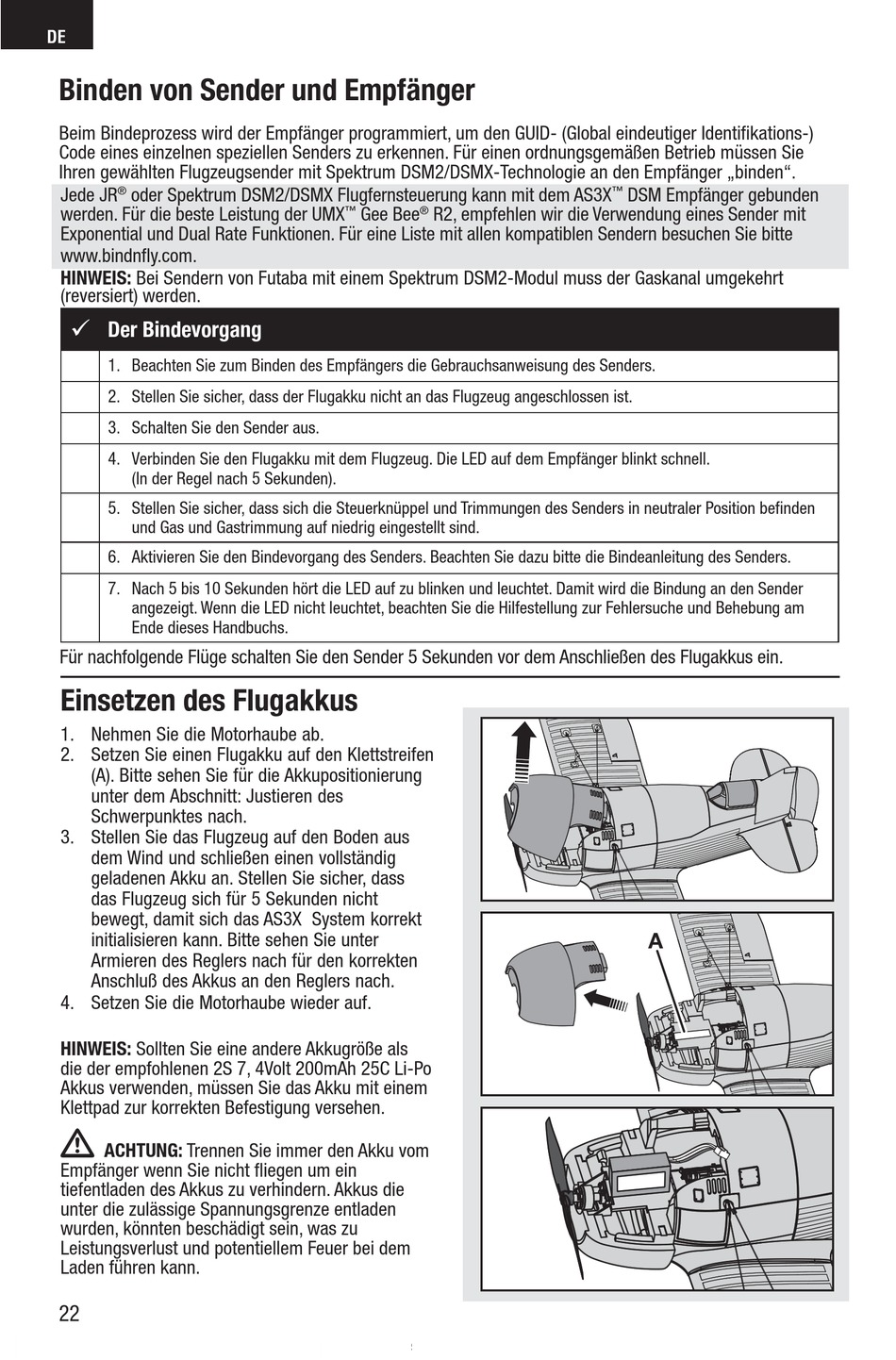 DE

Binden von Sender und Empfänger

Beim Bindeprozess wird der Empfänger programmiert, um den GUID- (Global eindeutiger Identifikations-) Code eines einzelnen speziellen Senders zu erkennen. Für einen ordnungsgemäßen Betrieb müssen Sie Ihren gewählten Flugzeugsender mit Spektrum DSM2/DSMX-Technologie an den Empfänger „binden“.

Jede JR® oder Spektrum DSM2/DSMX Flugfernsteuerung kann mit dem AS3X™ DSM Empfänger gebunden werden. Für die beste Leistung der UMX™ Gee Bee® R2, empfehlen wir die Verwendung eines Sender mit Exponential und Dual Rate Funktionen. Für eine Liste mit allen kompatiblen Sendern besuchen Sie bitte www.bindnfly.com.

HINWEIS: Bei Sendern von Futaba mit einem Spektrum DSM2-Modul muss der Gaskanal umgekehrt (reversiert) werden.

| ✓ | Der Bindevorgang |
|---|---|
| | 1. Beachten Sie zum Binden des Empfängers die Gebrauchsanweisung des Senders. |
| | 2. Stellen Sie sicher, dass der Flugakku nicht an das Flugzeug angeschlossen ist. |
| | 3. Schalten Sie den Sender aus. |
| | 4. Verbinden Sie den Flugakku mit dem Flugzeug. Die LED auf dem Empfänger blinkt schnell. (In der Regel nach 5 Sekunden). |
| | 5. Stellen Sie sicher, dass sich die Steuerknüppel und Trimmungen des Senders in neutraler Position befinden und Gas und Gastrimmung auf niedrig eingestellt sind. |
| | 6. Aktivieren Sie den Bindevorgang des Senders. Beachten Sie dazu bitte die Bindeanleitung des Senders. |
| | 7. Nach 5 bis 10 Sekunden hört die LED auf zu blinken und leuchtet. Damit wird die Bindung an den Sender angezeigt. Wenn die LED nicht leuchtet, beachten Sie die Hilfestellung zur Fehlersuche und Behebung am Ende dieses Handbuchs. |

Für nachfolgende Flüge schalten Sie den Sender 5 Sekunden vor dem Anschließen des Flugakkus ein.

Einsetzen des Flugakkus

1. Nehmen Sie die Motorhaube ab.
2. Setzen Sie einen Flugakku auf den Klettstreifen (A). Bitte sehen Sie für die Akkupositionierung unter dem Abschnitt: Justieren des Schwerpunktes nach.
3. Stellen Sie das Flugzeug auf den Boden aus dem Wind und schließen einen vollständig geladenen Akku an. Stellen Sie sicher, dass das Flugzeug sich für 5 Sekunden nicht bewegt, damit sich das AS3X System korrekt initialisieren kann. Bitte sehen Sie unter Armieren des Reglers nach für den korrekten Anschluß des Akkus an den Reglers nach.
4. Setzen Sie die Motorhaube wieder auf.

HINWEIS: Sollten Sie eine andere Akkugröße als die der empfohlenen 2S 7, 4Volt 200mAh 25C Li-Po Akkus verwenden, müssen Sie das Akku mit einem Klettpad zur korrekten Befestigung versehen.

ACHTUNG: Trennen Sie immer den Akku vom Empfänger wenn Sie nicht fliegen um ein tiefentladen des Akkus zu verhindern. Akkus die unter die zulässige Spannungsgrenze entladen wurden, könnten beschädigt sein, was zu Leistungsverlust und potentiellem Feuer bei dem Laden führen kann.

A

22